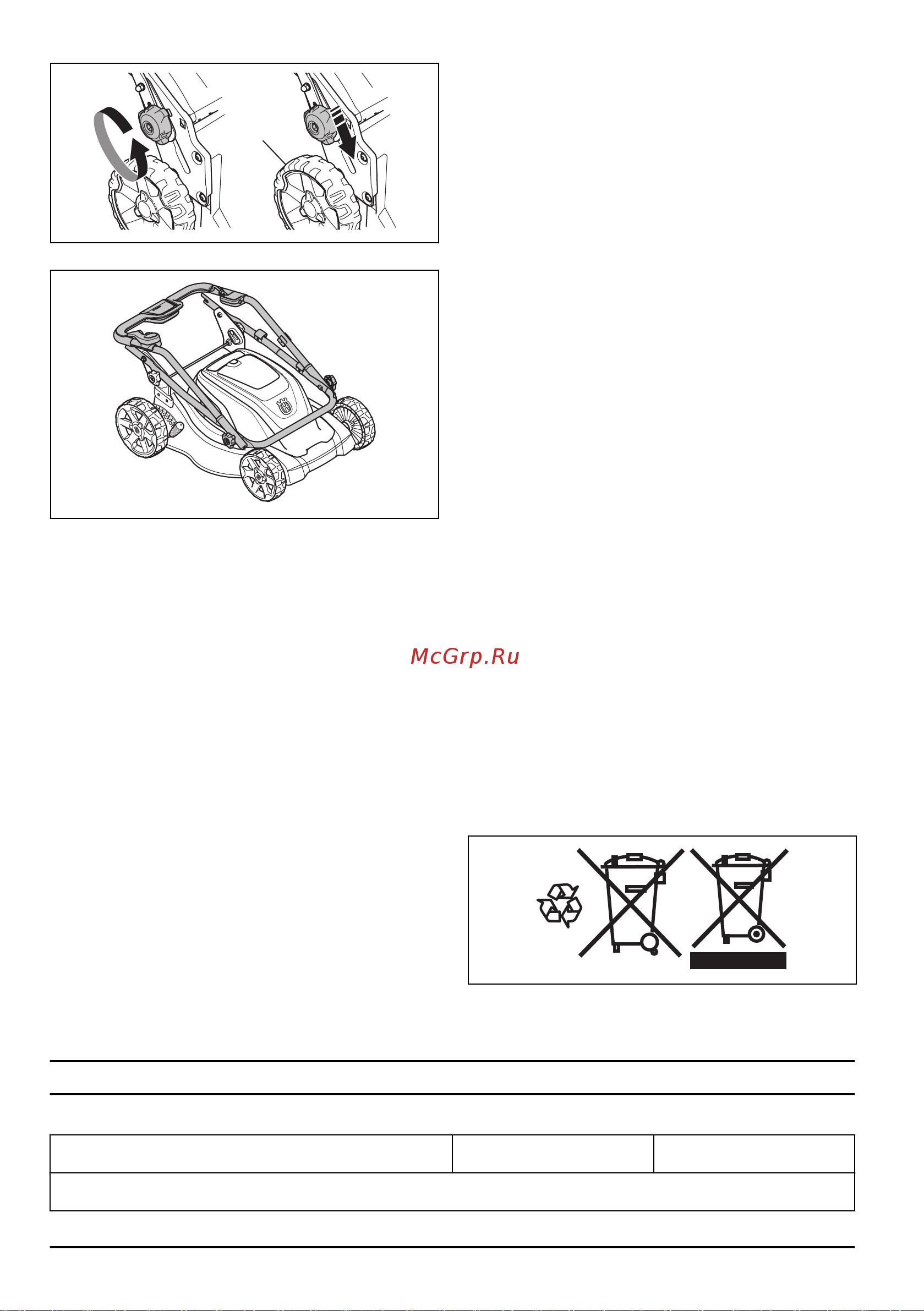 McGrp.Ru